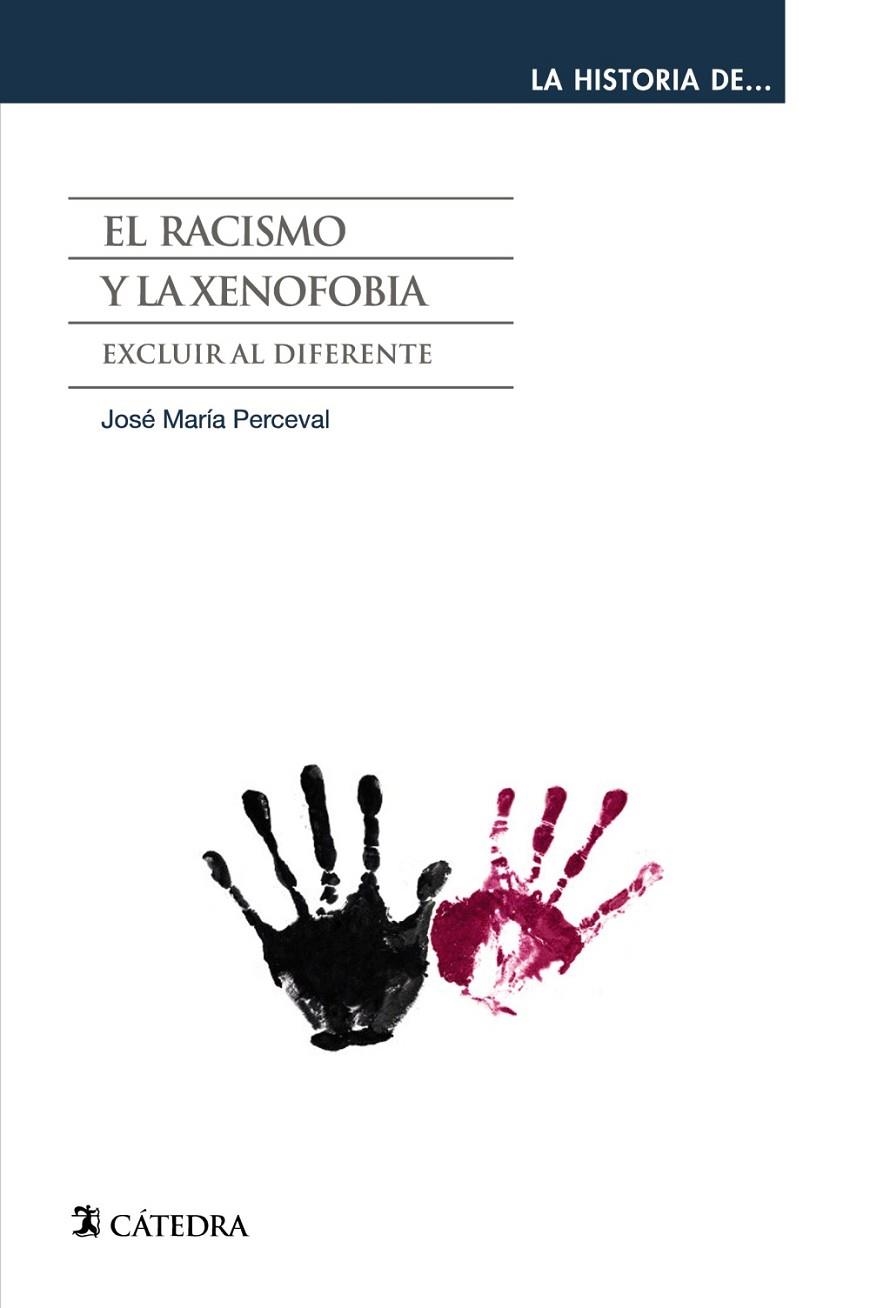 LA HISTORIA DE...

EL RACISMO
Y LA XENOFOBIA

EXCLUIR AL DIFERENTE

José María Perceval

CÁTEDRA